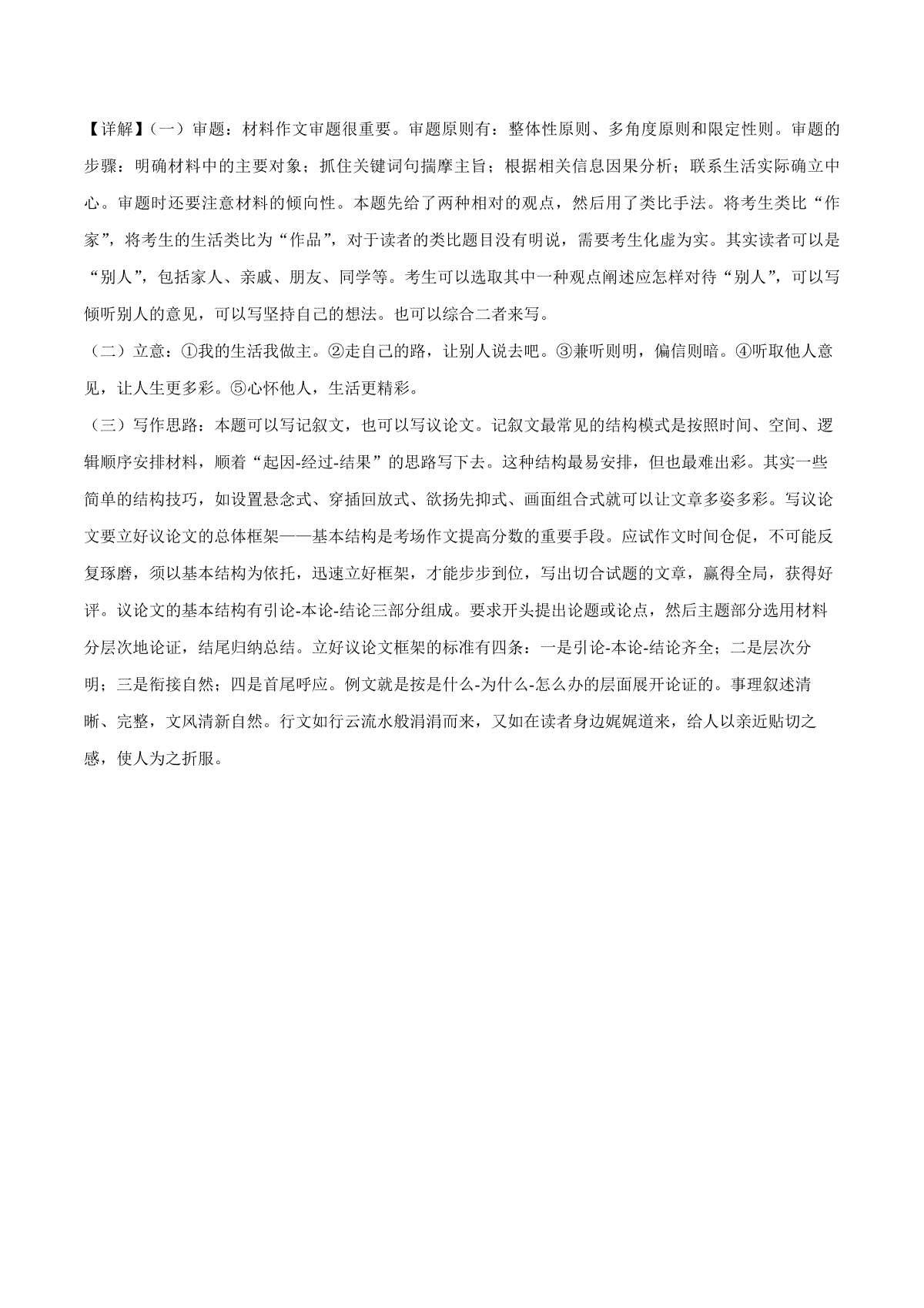 【详解】(一）审题：材料作文审题很重要。审题原则有：整体性原则、多角度原则和限定性则。审题的步骤：明确材料中的主要对象；抓住关键词句揣摩主旨；根据相关信息因果分析；联系生活实际确立中心。审题时还要注意材料的倾向性。本题先给了两种相对的观点，然后用了类比手法。将考生类比“作家”，将考生的生活类比为“作品”，对于读者的类比题目没有明说，需要考生化虚为实。其实读者可以是“别人”，包括家人、亲戚、朋友、同学等。考生可以选取其中一种观点阐述应怎样对待“别人”，可以写倾听别人的意见，可以写坚持自己的想法。也可以综合二者来写。

（二）立意：①我的生活我做主。②走自己的路，让别人说去吧。③兼听则明，偏信则暗。④听取他人意见，让人生更多彩。⑤心怀他人，生活更精彩。

（三）写作思路：本题可以写记叙文，也可以写议论文。记叙文最常见的结构模式是按照时间、空间、逻辑顺序安排材料，顺着“起因-经过-结果”的思路写下去。这种结构最易安排，但也最难出彩。其实一些简单的结构技巧，如设置悬念式、穿插回放式、欲扬先抑式、画面组合式就可以让文章多姿多彩。写议论文要立好议论文的总体框架——基本结构是考场作文提高分数的重要手段。应试作文时间仓促，不可能反复琢磨，须以基本结构为依托，迅速立好框架，才能步步到位，写出切合试题的文章，赢得全局，获得好评。议论文的基本结构有引论-本论-结论三部分组成。要求开头提出论题或论点，然后主题部分选用材料分层次地论证，结尾归纳总结。立好议论文框架的标准有四条：一是引论-本论-结论齐全；二是层次分明；三是衔接自然；四是首尾呼应。例文就是按是什么-为什么-怎么办的层面展开论证的。事理叙述清晰、完整，文风清新自然。行文如行云流水般涓涓而来，又如在读者身边娓娓道来，给人以亲近贴切之感，使人为之折服。